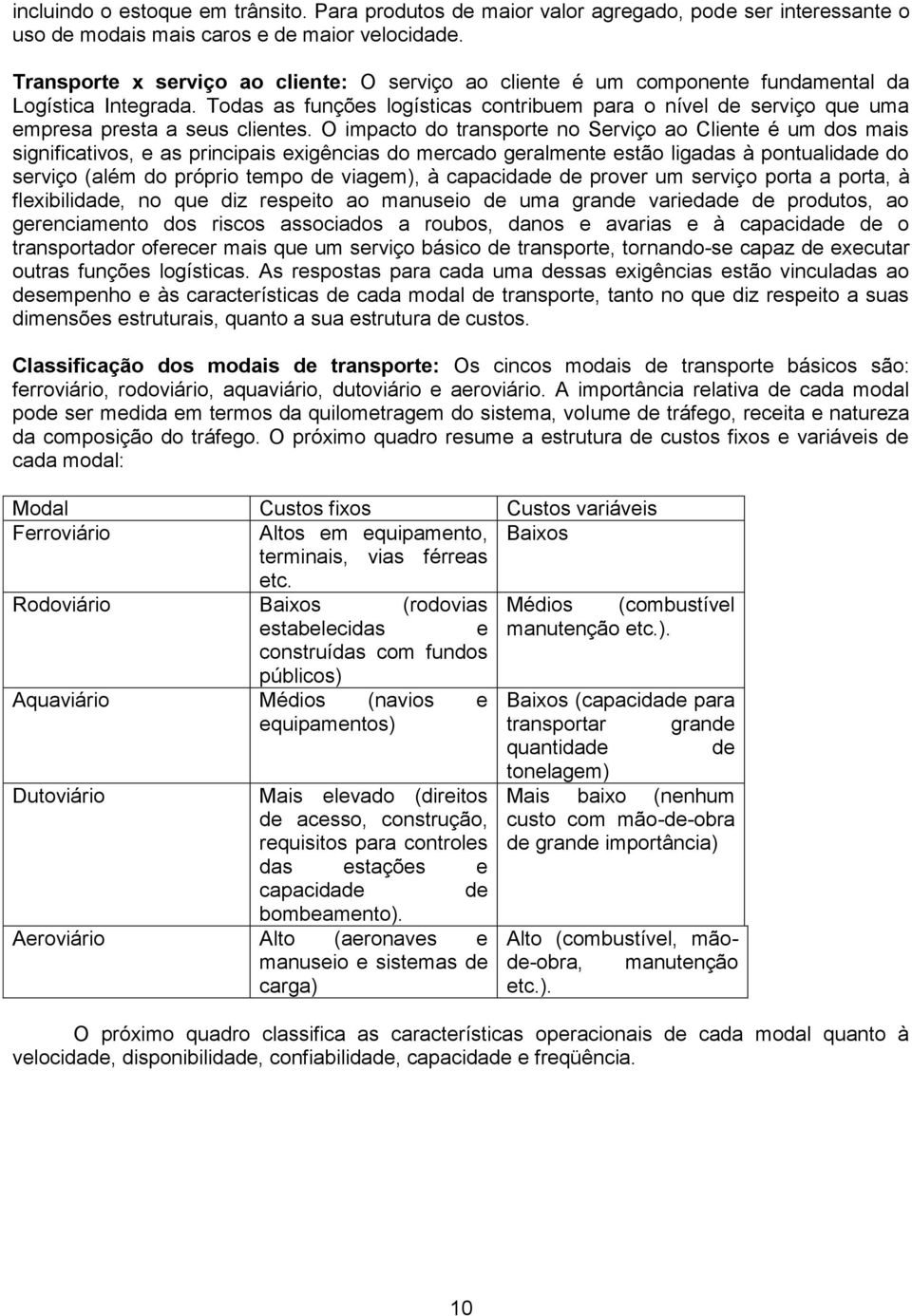 incluindo o estoque em trânsito. Para produtos de maior valor agregado, pode ser interessante o uso de modais mais caros e de maior velocidade.

Transporte x serviço ao cliente: O serviço ao cliente é um componente fundamental da Logística Integrada. Todas as funções logísticas contribuem para o nível de serviço que uma empresa presta a seus clientes. O impacto do transporte no Serviço ao Cliente é um dos mais significativos, e as principais exigências do mercado geralmente estão ligadas à pontualidade do serviço (além do próprio tempo de viagem), à capacidade de prover um serviço porta a porta, à flexibilidade, no que diz respeito ao manuseio de uma grande variedade de produtos, ao gerenciamento dos riscos associados a roubos, danos e avarias e à capacidade de o transportador oferecer mais que um serviço básico de transporte, tornando-se capaz de executar outras funções logísticas. As respostas para cada uma dessas exigências estão vinculadas ao desempenho e às características de cada modal de transporte, tanto no que diz respeito a suas dimensões estruturais, quanto a sua estrutura de custos.

Classificação dos modais de transporte: Os cincos modais de transporte básicos são: ferroviário, rodoviário, aquaviário, dutoviário e aeroviário. A importância relativa de cada modal pode ser medida em termos da quilometragem do sistema, volume de tráfego, receita e natureza da composição do tráfego. O próximo quadro resume a estrutura de custos fixos e variáveis de cada modal:

| Modal | Custos fixos | Custos variáveis |
|---|---|---|
| Ferroviário | Altos em equipamento, terminais, vias férreas etc. | Baixos |
| Rodoviário | Baixos (rodovias estabelecidas e construídas com fundos públicos) | Médios (combustível manutenção etc.). |
| Aquaviário | Médios (navios e equipamentos) | Baixos (capacidade para transportar grande quantidade de tonelagem) |
| Dutoviário | Mais elevado (direitos de acesso, construção, requisitos para controles das estações e capacidade de bombeamento). | Mais baixo (nenhum custo com mão-de-obra de grande importância) |
| Aeroviário | Alto (aeronaves e manuseio e sistemas de carga) | Alto (combustível, mão-de-obra, manutenção etc.). |

O próximo quadro classifica as características operacionais de cada modal quanto à velocidade, disponibilidade, confiabilidade, capacidade e freqüência.

10